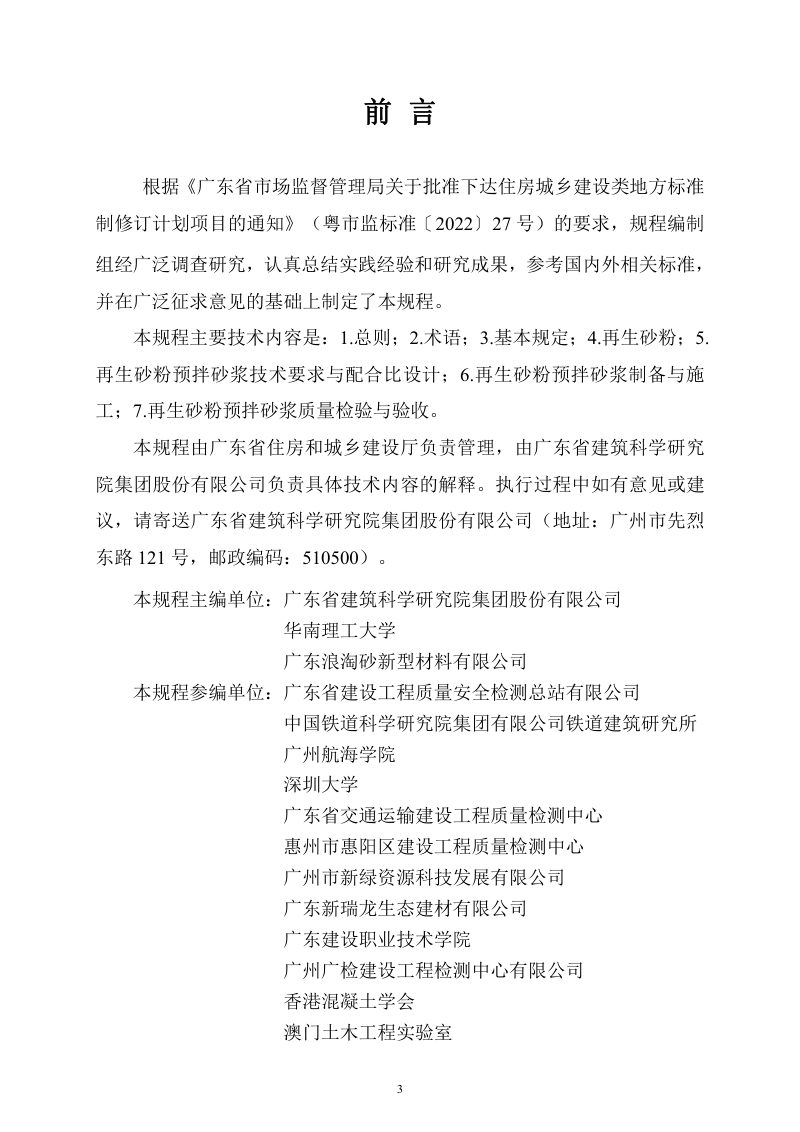 前言

根据《广东省市场监督管理局关于批准下达住房城乡建设类地方标准制修订计划项目的通知》（粤市监标准〔2022〕27号）的要求，规程编制组经广泛调查研究，认真总结实践经验和研究成果，参考国内外相关标准，并在广泛征求意见的基础上制定了本规程。

本规程主要技术内容是：1.总则；2.术语；3.基本规定；4.再生砂粉；5.再生砂粉预拌砂浆技术要求与配合比设计；6.再生砂粉预拌砂浆制备与施工；7.再生砂粉预拌砂浆质量检验与验收。

本规程由广东省住房和城乡建设厅负责管理，由广东省建筑科学研究院集团股份有限公司负责具体技术内容的解释。执行过程中如有意见或建议，请寄送广东省建筑科学研究院集团股份有限公司（地址：广州市先烈东路121号，邮政编码：510500）。

本规程主编单位：广东省建筑科学研究院集团股份有限公司
华南理工大学
广东浪淘砂新型材料有限公司
本规程参编单位：广东省建设工程质量安全检测总站有限公司
中国铁道科学研究院集团有限公司铁道建筑研究所
广州航海学院
深圳大学
广东省交通运输建设工程质量检测中心
惠州市惠阳区建设工程质量检测中心
广州市新绿资源科技发展有限公司
广东新瑞龙生态建材有限公司
广东建设职业技术学院
广州广检建设工程检测中心有限公司
香港混凝土学会
澳门土木工程实验室

3